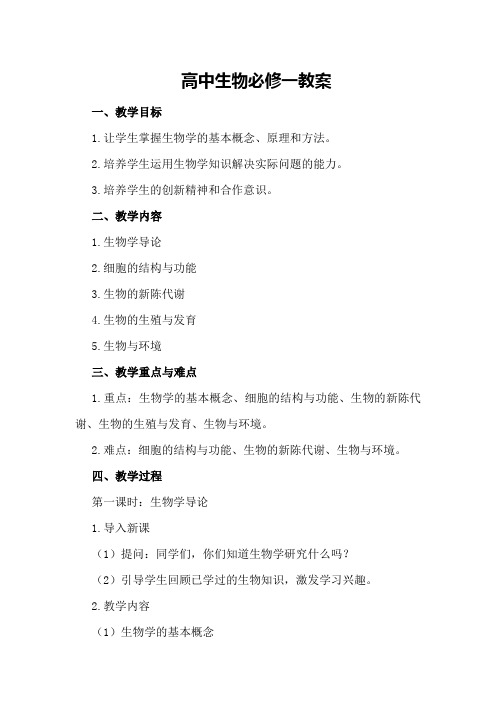 高中生物必修一教案

一、教学目标

1.让学生掌握生物学的基本概念、原理和方法。

2.培养学生运用生物学知识解决实际问题的能力。

3.培养学生的创新精神和合作意识。

二、教学内容

1.生物学导论

2.细胞的结构与功能

3.生物的新陈代谢

4.生物的生殖与发育

5.生物与环境

三、教学重点与难点

1.重点：生物学的基本概念、细胞的结构与功能、生物的新陈代谢、生物的生殖与发育、生物与环境。

2.难点：细胞的结构与功能、生物的新陈代谢、生物与环境。

四、教学过程

第一课时：生物学导论

1.导入新课

（1）提问：同学们，你们知道生物学研究什么吗？

（2）引导学生回顾已学过的生物知识，激发学习兴趣。

2.教学内容

（1）生物学的基本概念